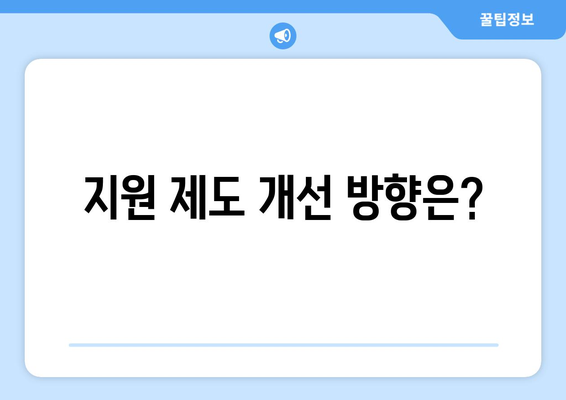 꿀팁정보

지원 제도 개선 방향은?